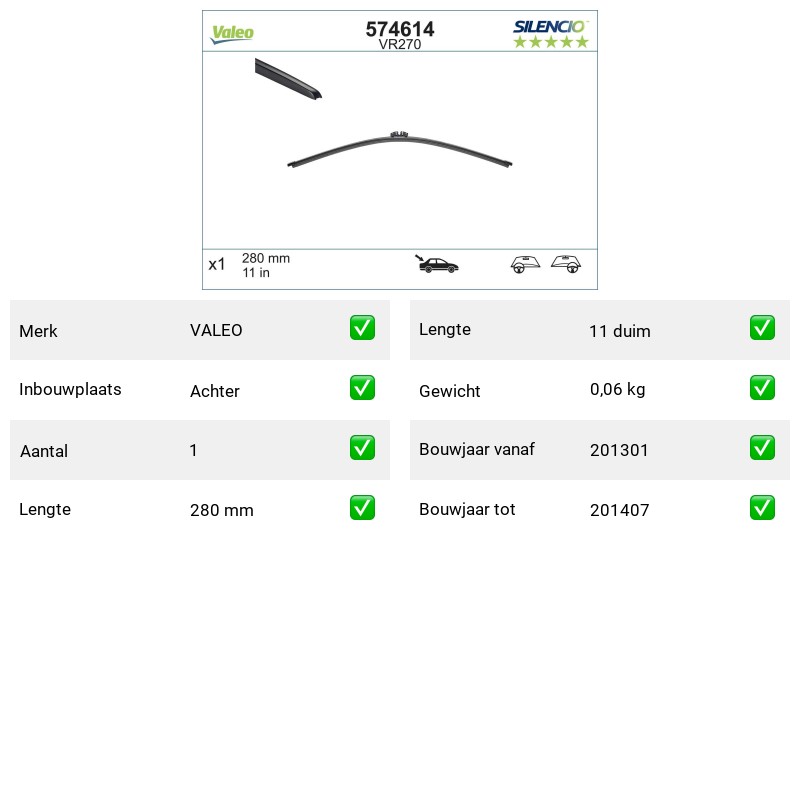 Valeo

574614
VR270

SILENCIO

x1 280 mm
11 in

| Merk | VALEO | ✅ |
|---|---|---|
| Inbouwplaats | Achter | ✅ |
| Aantal | 1 | ✅ |
| Lengte | 280 mm | ✅ |

| Lengte | 11 duim | ✅ |
|---|---|---|
| Gewicht | 0,06 kg | ✅ |
| Bouwjaar vanaf | 201301 | ✅ |
| Bouwjaar tot | 201407 | ✅ |